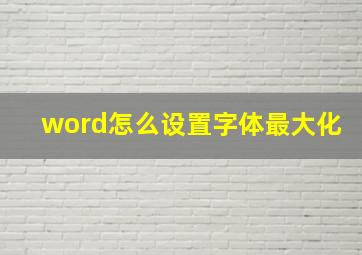 word怎么设置字体最大化